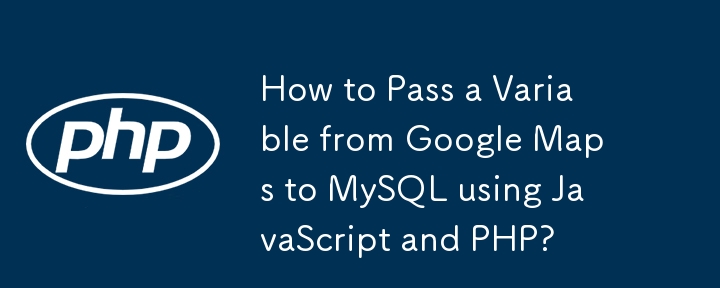 php

How to Pass a Variable from Google Maps to MySQL using JavaScript and PHP?